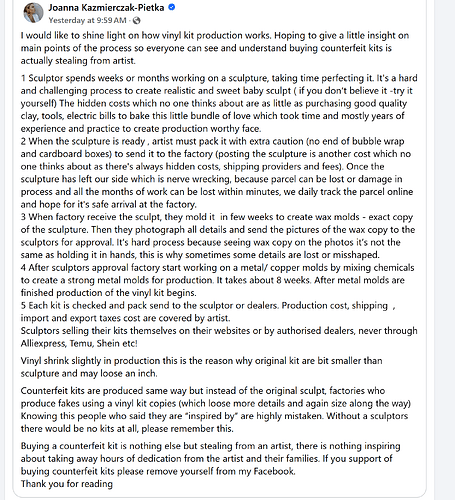 Joanna Kazmierczak-Pietka
Yesterday at 9:59 AM ·

I would like to shine light on how vinyl kit production works. Hoping to give a little insight on main points of the process so everyone can see and understand buying counterfeit kits is actually stealing from artist.

1 Sculptor spends weeks or months working on a sculpture, taking time perfecting it. It's a hard and challenging process to create realistic and sweet baby sculpt ( if you don't believe it -try it yourself) The hidden costs which no one thinks about are as little as purchasing good quality clay, tools, electric bills to bake this little bundle of love which took time and mostly years of experience and practice to create production worthy face.
2 When the sculpture is ready , artist must pack it with extra caution (no end of bubble wrap and cardboard boxes) to send it to the factory (posting the sculpture is another cost which no one thinks about as there's always hidden costs, shipping providers and fees). Once the sculpture has left our side which is nerve wrecking, because parcel can be lost or damage in process and all the months of work can be lost within minutes, we daily track the parcel online and hope for it's safe arrival at the factory.
3 When factory receive the sculpt, they mold it in few weeks to create wax molds - exact copy of the sculpture. Then they photograph all details and send the pictures of the wax copy to the sculptors for approval. It's hard process because seeing wax copy on the photos it's not the same as holding it in hands, this is why sometimes some details are lost or misshaped.
4 After sculptors approval factory start working on a metal/ copper molds by mixing chemicals to create a strong metal molds for production. It takes about 8 weeks. After metal molds are finished production of the vinyl kit begins.
5 Each kit is checked and pack send to the sculptor or dealers. Production cost, shipping , import and export taxes cost are covered by artist.
Sculptors selling their kits themselves on their websites or by authorised dealers, never through Alliexpress, Temu, Shein etc!

Vinyl shrink slightly in production this is the reason why original kit are bit smaller than sculpture and may loose an inch.

Counterfeit kits are produced same way but instead of the original sculpt, factories who produce fakes using a vinyl kit copies (which loose more details and again size along the way) Knowing this people who said they are "inspired by" are highly mistaken. Without a sculptors there would be no kits at all, please remember this.

Buying a counterfeit kit is nothing else but stealing from an artist, there is nothing inspiring about taking away hours of dedication from the artist and their families. If you support of buying counterfeit kits please remove yourself from my Facebook.
Thank you for reading